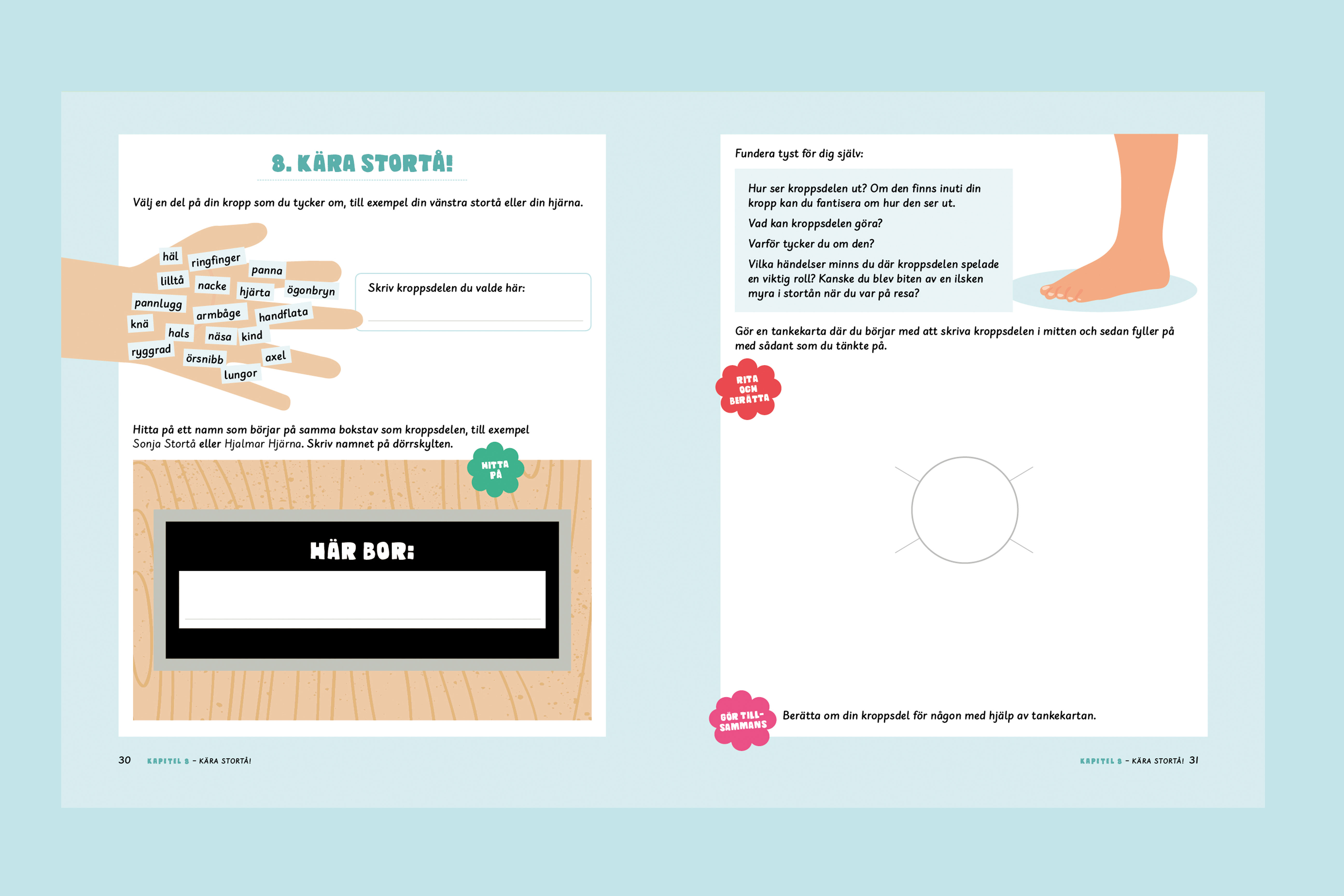 8. KÄRA STORTÅ!

Välj en del på din kropp som du tycker om, till exempel din vänstra stortå eller din hjärna.

häl
ringfinger
panna
lilltå
nacke
hjärta
ögonbryn
pannlugg
armbåge
handflata
knä
hals
näsa
kind
ryggrad
örsnibb
axel
lungor

Skriv kroppsdelen du valde här:

Hitta på ett namn som börjar på samma bokstav som kroppsdelen, till exempel Sonja Stortå eller Hjalmar Hjärna. Skriv namnet på dörrskylten.

HITTA PÅ

HÄR BOR:

30 KAPITEL 8 – KÄRA STORTÅ!

Fundera tyst för dig själv:

Hur ser kroppsdelen ut? Om den finns inuti din kropp kan du fantisera om hur den ser ut.

Vad kan kroppsdelen göra?

Varför tycker du om den?

Vilka händelser minns du där kroppsdelen spelade en viktig roll? Kanske du blev biten av en ilsken myra i stortån när du var på resa?

Gör en tankekarta där du börjar med att skriva kroppsdelen i mitten och sedan fyller på med sådant som du tänkte på.

RITA OCH BERÄTTA

GÖR TILLSAMMANS

Berätta om din kroppsdel för någon med hjälp av tankekartan.

KAPITEL 8 – KÄRA STORTÅ! 31